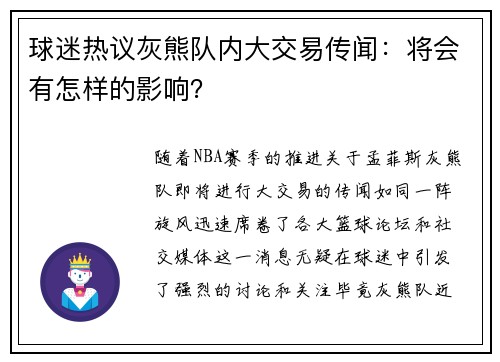 球迷热议灰熊队内大交易传闻：将会有怎样的影响？

随着NBA赛季的推进关于孟菲斯灰熊队即将进行大交易的传闻如同一阵旋风迅速席卷了各大篮球论坛和社交媒体这一消息无疑在球迷中引发了强烈的讨论和关注毕竟灰熊队近